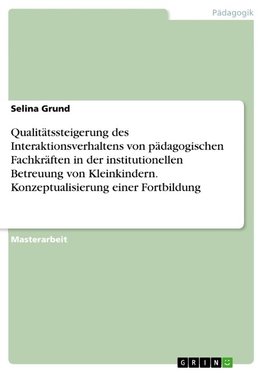 Pädagogik

Selina Grund

Qualitätssteigerung des Interaktionsverhaltens von pädagogischen Fachkräften in der institutionellen Betreuung von Kleinkindern. Konzeptualisierung einer Fortbildung

Masterarbeit

GRIN